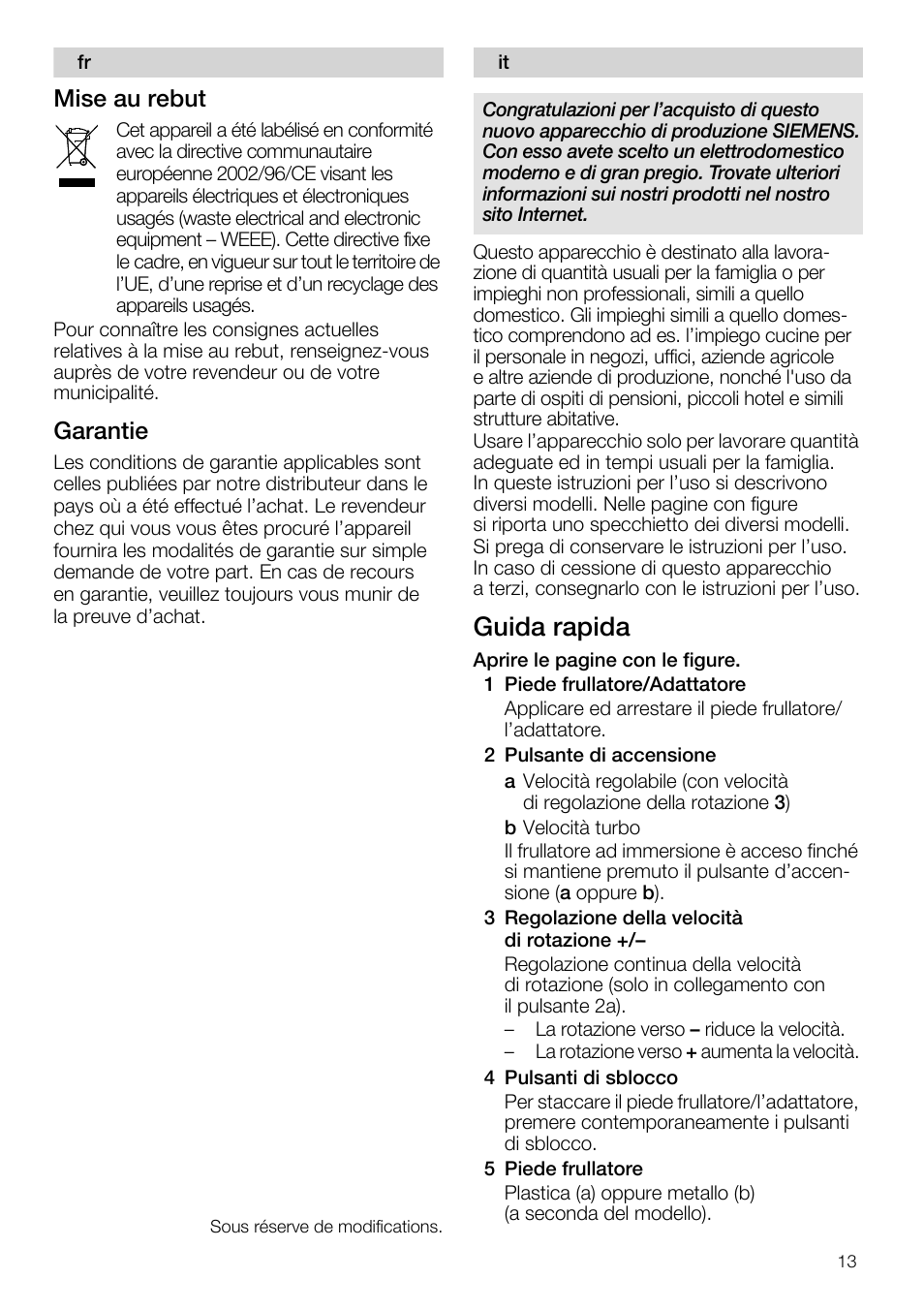 fr

Mise au rebut

Cet appareil a été labélisé en conformité avec la directive communautaire européenne 2002/96/CE visant les appareils électriques et électroniques usagés (waste electrical and electronic equipment – WEEE). Cette directive fixe le cadre, en vigueur sur tout le territoire de l'UE, d'une reprise et d'un recyclage des appareils usagés.

Pour connaître les consignes actuelles relatives à la mise au rebut, renseignez-vous auprès de votre revendeur ou de votre municipalité.

Garantie

Les conditions de garantie applicables sont celles publiées par notre distributeur dans le pays où a été effectué l'achat. Le revendeur chez qui vous vous êtes procuré l'appareil fournira les modalités de garantie sur simple demande de votre part. En cas de recours en garantie, veuillez toujours vous munir de la preuve d'achat.

Sous réserve de modifications.

it

Congratulazioni per l'acquisto di questo nuovo apparecchio di produzione SIEMENS. Con esso avete scelto un elettrodomestico moderno e di gran pregio. Trovate ulteriori informazioni sui nostri prodotti nel nostro sito Internet.

Questo apparecchio è destinato alla lavorazione di quantità usuali per la famiglia o per impieghi non professionali, simili a quello domestico. Gli impieghi simili a quello domestico comprendono ad es. l'impiego cucine per il personale in negozi, uffici, aziende agricole e altre aziende di produzione, nonché l'uso da parte di ospiti di pensioni, piccoli hotel e simili strutture abitative.
Usare l'apparecchio solo per lavorare quantità adeguate ed in tempi usuali per la famiglia.
In queste istruzioni per l'uso si descrivono diversi modelli. Nelle pagine con figure si riporta uno specchietto dei diversi modelli.
Si prega di conservare le istruzioni per l'uso.
In caso di cessione di questo apparecchio a terzi, consegnarlo con le istruzioni per l'uso.

Guida rapida

Aprire le pagine con le figure.

1 Piede frullatore/Adattatore
Applicare ed arrestare il piede frullatore/l'adattatore.

2 Pulsante di accensione
a Velocità regolabile (con velocità di regolazione della rotazione 3)
b Velocità turbo
Il frullatore ad immersione è acceso finché si mantiene premuto il pulsante d'accensione (a oppure b).

3 Regolazione della velocità di rotazione +/–
Regolazione continua della velocità di rotazione (solo in collegamento con il pulsante 2a).
– La rotazione verso – riduce la velocità.
– La rotazione verso + aumenta la velocità.

4 Pulsanti di sblocco
Per staccare il piede frullatore/l'adattatore, premere contemporaneamente i pulsanti di sblocco.

5 Piede frullatore
Plastica (a) oppure metallo (b) (a seconda del modello).

13